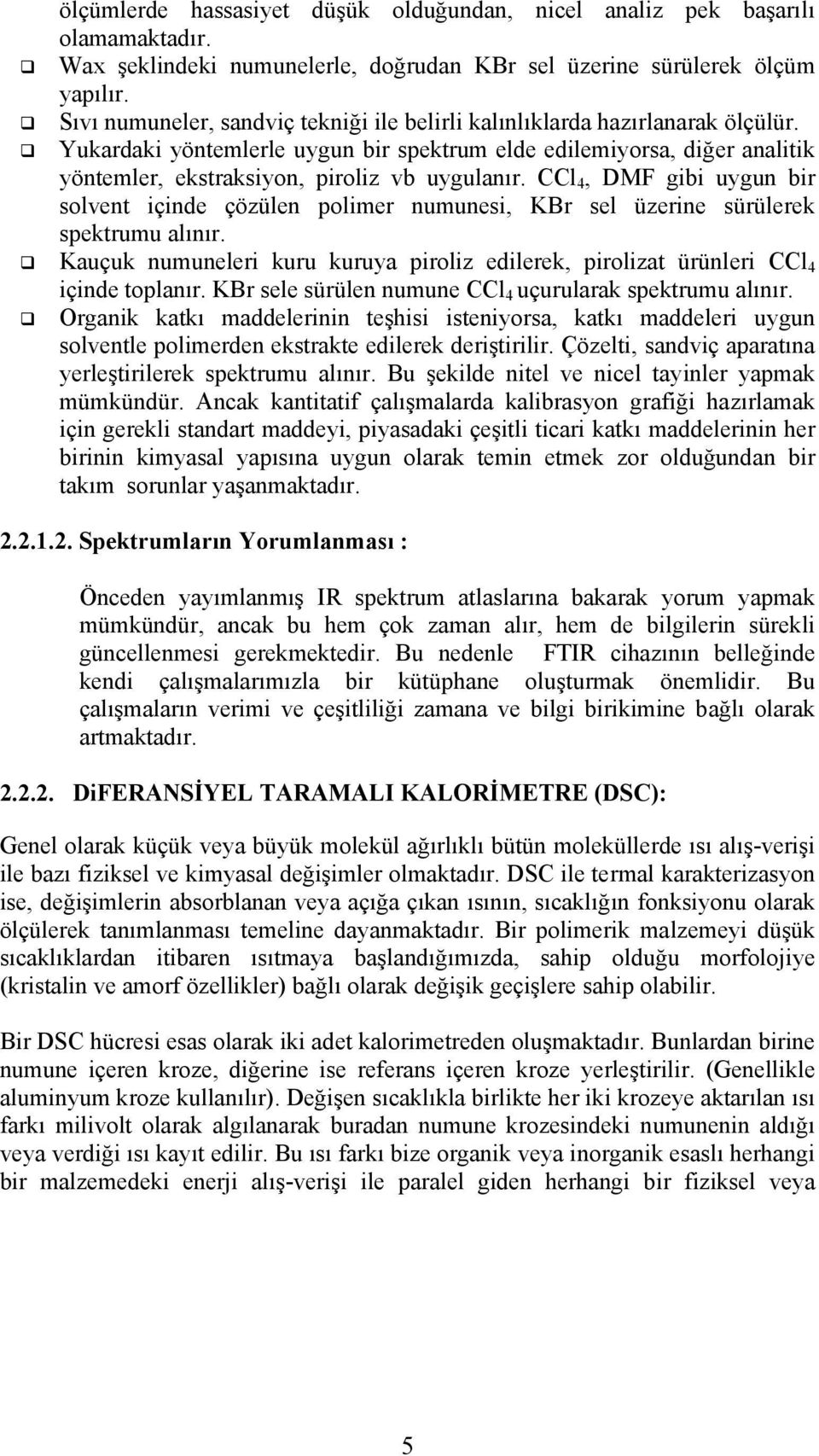 ölçümlerde hassasiyet düşük olduğundan, nicel analiz pek başarılı olamamaktadır.

❑ Wax şeklindeki numunelerle, doğrudan KBr sel üzerine sürülerek ölçüm yapılır.

❑ Sıvı numuneler, sandviç tekniği ile belirli kalınlıklarda hazırlanarak ölçülür.

❑ Yukardaki yöntemlerle uygun bir spektrum elde edilemiyorsa, diğer analitik yöntemler, ekstraksiyon, piroliz vb uygulanır. $CCl_4$, DMF gibi uygun bir solvent içinde çözülen polimer numunesi, KBr sel üzerine sürülerek spektrumu alınır.

❑ Kauçuk numuneleri kuru kuruya piroliz edilerek, pirolizat ürünleri $CCl_4$ içinde toplanır. KBr sele sürülen numune $CCl_4$ uçurularak spektrumu alınır.

❑ Organik katkı maddelerinin teşhisi isteniyorsa, katkı maddeleri uygun solventle polimerden ekstrakte edilerek deriştirilir. Çözelti, sandviç aparatına yerleştirilerek spektrumu alınır. Bu şekilde nitel ve nicel tayinler yapmak mümkündür. Ancak kantitatif çalışmalarda kalibrasyon grafiği hazırlamak için gerekli standart maddeyi, piyasadaki çeşitli ticari katkı maddelerinin her birinin kimyasal yapısına uygun olarak temin etmek zor olduğundan bir takım sorunlar yaşanmaktadır.

2.2.1.2. Spektrumların Yorumlanması :

Önceden yayımlanmış IR spektrum atlaslarına bakarak yorum yapmak mümkündür, ancak bu hem çok zaman alır, hem de bilgilerin sürekli güncellenmesi gerekmektedir. Bu nedenle FTIR cihazının belleğinde kendi çalışmalarımızla bir kütüphane oluşturmak önemlidir. Bu çalışmaların verimi ve çeşitliliği zamana ve bilgi birikimine bağlı olarak artmaktadır.

2.2.2. DiFERANSİYEL TARAMALI KALORİMETRE (DSC):

Genel olarak küçük veya büyük molekül ağırlıklı bütün moleküllerde ısı alış-verişi ile bazı fiziksel ve kimyasal değişimler olmaktadır. DSC ile termal karakterizasyon ise, değişimlerin absorblanan veya açığa çıkan ısının, sıcaklığın fonksiyonu olarak ölçülerek tanımlanması temeline dayanmaktadır. Bir polimerik malzemeyi düşük sıcaklıklardan itibaren ısıtmaya başlandığımızda, sahip olduğu morfolojiye (kristalin ve amorf özellikler) bağlı olarak değişik geçişlere sahip olabilir.

Bir DSC hücresi esas olarak iki adet kalorimetreden oluşmaktadır. Bunlardan birine numune içeren kroze, diğerine ise referans içeren kroze yerleştirilir. (Genellikle aluminyum kroze kullanılır). Değişen sıcaklıkla birlikte her iki krozeye aktarılan ısı farkı milivolt olarak algılanarak buradan numune krozesindeki numunenin aldığı veya verdiği ısı kayıt edilir. Bu ısı farkı bize organik veya inorganik esaslı herhangi bir malzemedeki enerji alış-verişi ile paralel giden herhangi bir fiziksel veya

5